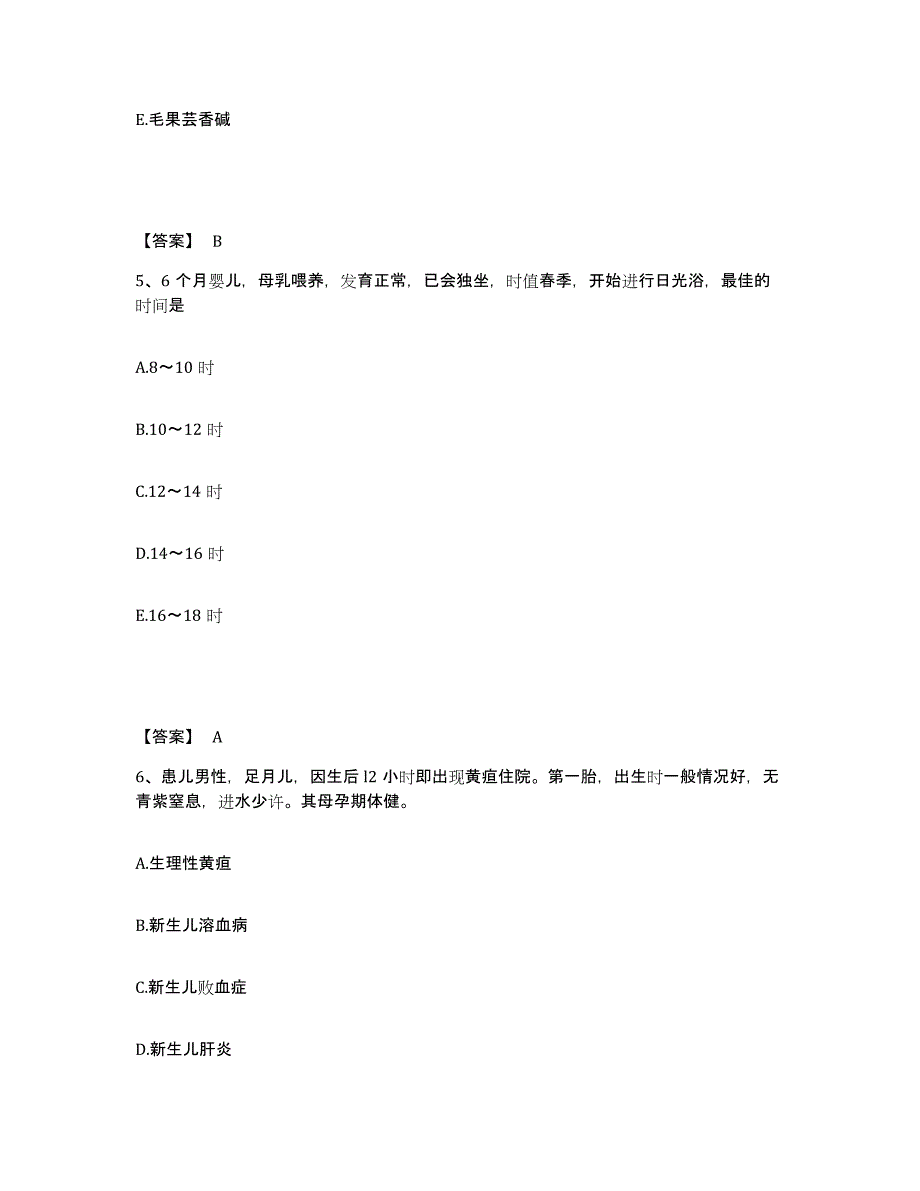 E.毛果芸香碱

【答案】 B

5、6 个月婴儿，母乳喂养，发育正常，已会独坐，时值春季，开始进行日光浴，最佳的时间是

A.8～10 时

B.10～12 时

C.12～14 时

D.14～16 时

E.16～18 时

【答案】 A

6、患儿男性，足月儿，因生后 l2 小时即出现黄疸住院。第一胎，出生时一般情况好，无青紫窒息，进水少许。其母孕期体健。

A.生理性黄疸

B.新生儿溶血病

C.新生儿败血症

D.新生儿肝炎